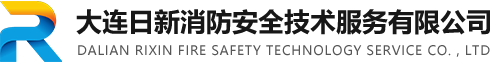 大连日新消防安全技术服务有限公司
DALIAN RIXIN FIRE SAFETY TECHNOLOGY SERVICE CO. , LTD